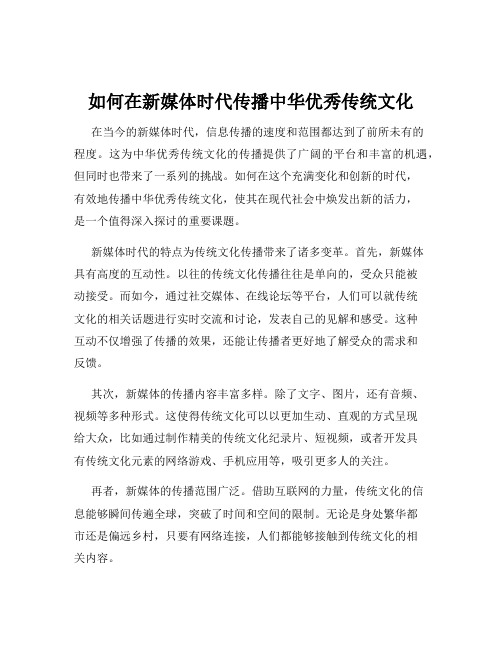 如何在新媒体时代传播中华优秀传统文化

在当今的新媒体时代，信息传播的速度和范围都达到了前所未有的程度。这为中华优秀传统文化的传播提供了广阔的平台和丰富的机遇，但同时也带来了一系列的挑战。如何在这个充满变化和创新的时代，有效地传播中华优秀传统文化，使其在现代社会中焕发出新的活力，是一个值得深入探讨的重要课题。

新媒体时代的特点为传统文化传播带来了诸多变革。首先，新媒体具有高度的互动性。以往的传统文化传播往往是单向的，受众只能被动接受。而如今，通过社交媒体、在线论坛等平台，人们可以就传统文化的相关话题进行实时交流和讨论，发表自己的见解和感受。这种互动不仅增强了传播的效果，还能让传播者更好地了解受众的需求和反馈。

其次，新媒体的传播内容丰富多样。除了文字、图片，还有音频、视频等多种形式。这使得传统文化可以以更加生动、直观的方式呈现给大众，比如通过制作精美的传统文化纪录片、短视频，或者开发具有传统文化元素的网络游戏、手机应用等，吸引更多人的关注。

再者，新媒体的传播范围广泛。借助互联网的力量，传统文化的信息能够瞬间传遍全球，突破了时间和空间的限制。无论是身处繁华都市还是偏远乡村，只要有网络连接，人们都能够接触到传统文化的相关内容。